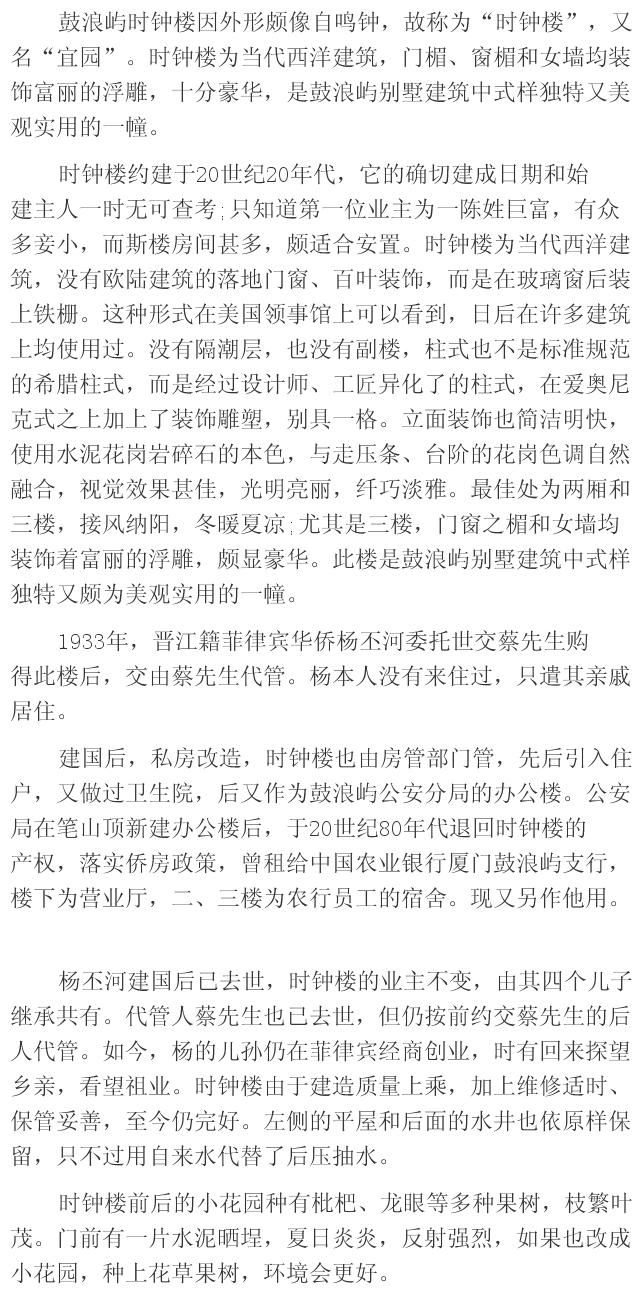 鼓浪屿时钟楼因外形颇像自鸣钟，故称为“时钟楼”，又名“宜园”。时钟楼为当代西洋建筑，门楣、窗楣和女墙均装饰富丽的浮雕，十分豪华，是鼓浪屿别墅建筑中式样独特又美观实用的一幢。

时钟楼约建于20世纪20年代，它的确切建成日期和始建主人一时无可查考；只知道第一位业主为一陈姓巨富，有众多妾小，而斯楼房间甚多，颇适合安置。时钟楼为当代西洋建筑，没有欧陆建筑的落地门窗、百叶装饰，而是在玻璃窗后装上铁栅。这种形式在美国领事馆上可以看到，日后在许多建筑上均使用过。没有隔潮层，也没有副楼，柱式也不是标准规范的希腊柱式，而是经过设计师、工匠异化了的柱式，在爱奥尼克式之上加上了装饰雕塑，别具一格。立面装饰也简洁明快，使用水泥花岗岩碎石的本色，与走压条、台阶的花岗色调自然融合，视觉效果甚佳，光明亮丽，纤巧淡雅。最佳处为两厢和三楼，接风纳阳，冬暖夏凉；尤其是三楼，门窗之楣和女墙均装饰着富丽的浮雕，颇显豪华。此楼是鼓浪屿别墅建筑中式样独特又颇为美观实用的一幢。

1933年，晋江籍菲律宾华侨杨丕河委托世交蔡先生购得此楼后，交由蔡先生代管。杨本人没有来住过，只遣其亲戚居住。

建国后，私房改造，时钟楼也由房管部门管，先后引入住户，又做过卫生院，后又作为鼓浪屿公安分局的办公楼。公安局在笔山顶新建办公楼后，于20世纪80年代退回时钟楼的产权，落实侨房政策，曾租给中国农业银行厦门鼓浪屿支行，楼下为营业厅，二、三楼为农行员工的宿舍。现又另作他用。

杨丕河建国后已去世，时钟楼的业主不变，由其四个儿子继承共有。代管人蔡先生也已去世，但仍按前约交蔡先生的后人代管。如今，杨的儿孙仍在菲律宾经商创业，时有回来探望乡亲，看望祖业。时钟楼由于建造质量上乘，加上维修适时、保管妥善，至今仍完好。左侧的平屋和后面的水井也依原样保留，只不过用自来水代替了后压抽水。

时钟楼前后的小花园种有枇杷、龙眼等多种果树，枝繁叶茂。门前有一片水泥晒埕，夏日炎炎，反射强烈，如果也改成小花园，种上花草果树，环境会更好。